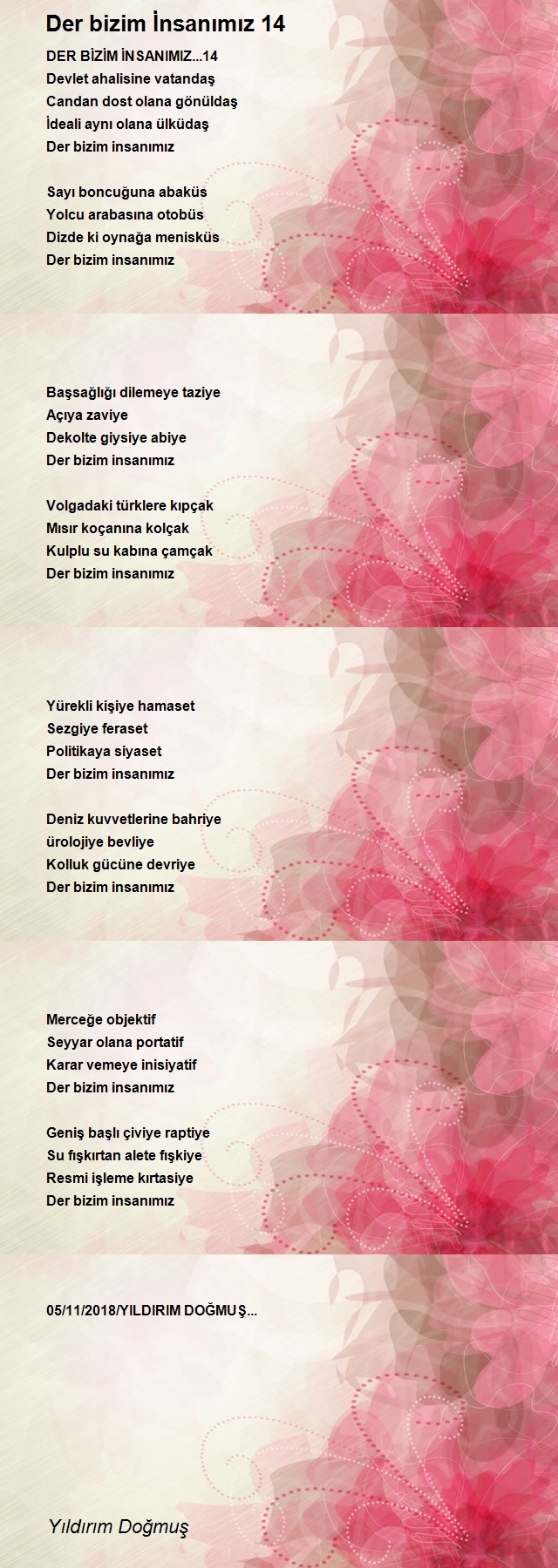 Der bizim İnsanımız 14

DER BİZİM İNSANIMIZ...14
Devlet ahalisine vatandaş
Candan dost olana gönüldaş
İdeali aynı olana ülküdaş
Der bizim insanımız

Sayı boncuğuna abaküs
Yolcu arabasına otobüs
Dizde ki oynağa menisküs
Der bizim insanımız

Başsağlığı dilemeye taziye
Açıya zaviye
Dekolte giysiye abiye
Der bizim insanımız

Volgadaki türklere kıpçak
Mısır koçanına kolçak
Kulplu su kabına çamçak
Der bizim insanımız

Yürekli kişiye hamaset
Sezgiye feraset
Politikaya siyaset
Der bizim insanımız

Deniz kuvvetlerine bahriye
ürolojiye bevliye
Kolluk gücüne devriye
Der bizim insanımız

Merceğe objektif
Seyyar olana portatif
Karar vemeye inisiyatif
Der bizim insanımız

Geniş başlı çiviye raptiye
Su fışkırtan alete fışkiye
Resmi işleme kırtasiye
Der bizim insanımız

05/11/2018/YILDIRIM DOĞMUŞ...

Yıldırım Doğmuş